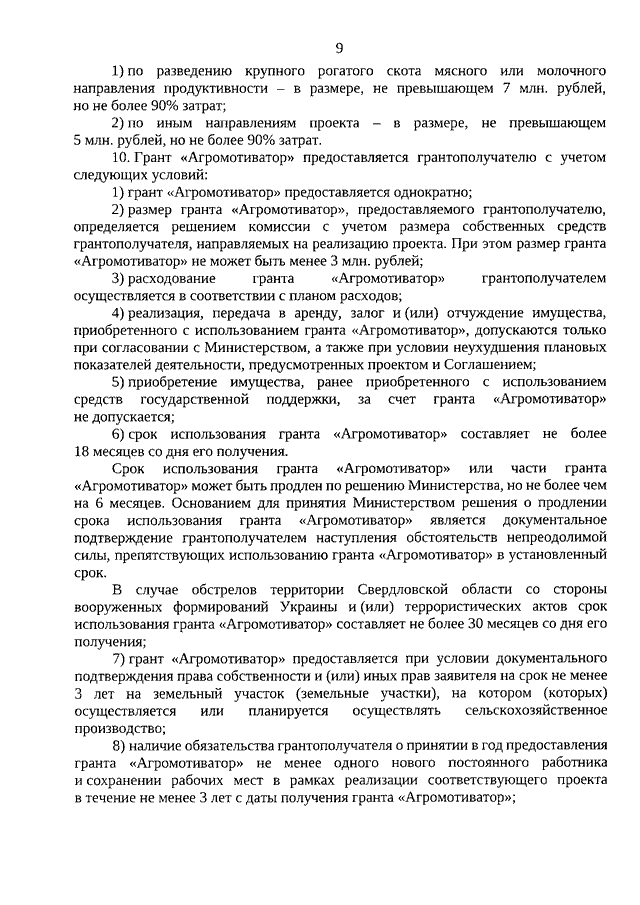 9

1) по разведению крупного рогатого скота мясного или молочного направления продуктивности – в размере, не превышающем 7 млн. рублей, но не более 90% затрат;

2) по иным направлениям проекта – в размере, не превышающем 5 млн. рублей, но не более 90% затрат.

10. Грант «Агромотиватор» предоставляется грантополучателю с учетом следующих условий:

1) грант «Агромотиватор» предоставляется однократно;

2) размер гранта «Агромотиватор», предоставляемого грантополучателю, определяется решением комиссии с учетом размера собственных средств грантополучателя, направляемых на реализацию проекта. При этом размер гранта «Агромотиватор» не может быть менее 3 млн. рублей;

3) расходование гранта «Агромотиватор» грантополучателем осуществляется в соответствии с планом расходов;

4) реализация, передача в аренду, залог и (или) отчуждение имущества, приобретенного с использованием гранта «Агромотиватор», допускаются только при согласовании с Министерством, а также при условии неухудшения плановых показателей деятельности, предусмотренных проектом и Соглашением;

5) приобретение имущества, ранее приобретенного с использованием средств государственной поддержки, за счет гранта «Агромотиватор» не допускается;

6) срок использования гранта «Агромотиватор» составляет не более 18 месяцев со дня его получения.

Срок использования гранта «Агромотиватор» или части гранта «Агромотиватор» может быть продлен по решению Министерства, но не более чем на 6 месяцев. Основанием для принятия Министерством решения о продлении срока использования гранта «Агромотиватор» является документальное подтверждение грантополучателем наступления обстоятельств непреодолимой силы, препятствующих использованию гранта «Агромотиватор» в установленный срок.

В случае обстрелов территории Свердловской области со стороны вооруженных формирований Украины и (или) террористических актов срок использования гранта «Агромотиватор» составляет не более 30 месяцев со дня его получения;

7) грант «Агромотиватор» предоставляется при условии документального подтверждения права собственности и (или) иных прав заявителя на срок не менее 3 лет на земельный участок (земельные участки), на котором (которых) осуществляется или планируется осуществлять сельскохозяйственное производство;

8) наличие обязательства грантополучателя о принятии в год предоставления гранта «Агромотиватор» не менее одного нового постоянного работника и сохранении рабочих мест в рамках реализации соответствующего проекта в течение не менее 3 лет с даты получения гранта «Агромотиватор»;